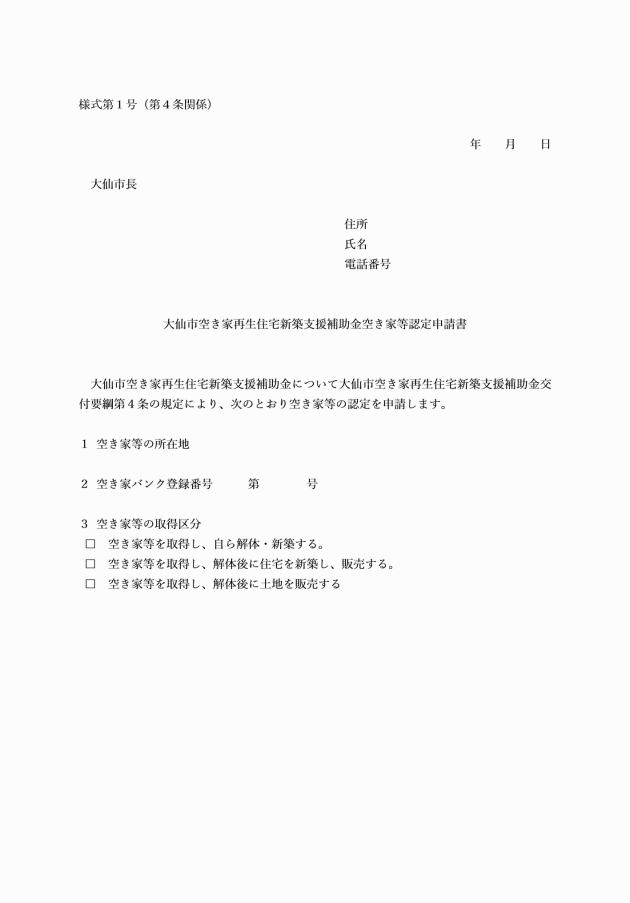 様式第１号（第４条関係）

年　　月　　日

大仙市長

住所
氏名
電話番号

大仙市空き家再生住宅新築支援補助金空き家等認定申請書

大仙市空き家再生住宅新築支援補助金について大仙市空き家再生住宅新築支援補助金交付要綱第４条の規定により、次のとおり空き家等の認定を申請します。

１　空き家等の所在地

２　空き家バンク登録番号　　　第　　　　号

３　空き家等の取得区分
□　空き家等を取得し、自ら解体・新築する。
□　空き家等を取得し、解体後に住宅を新築し、販売する。
□　空き家等を取得し、解体後に土地を販売する